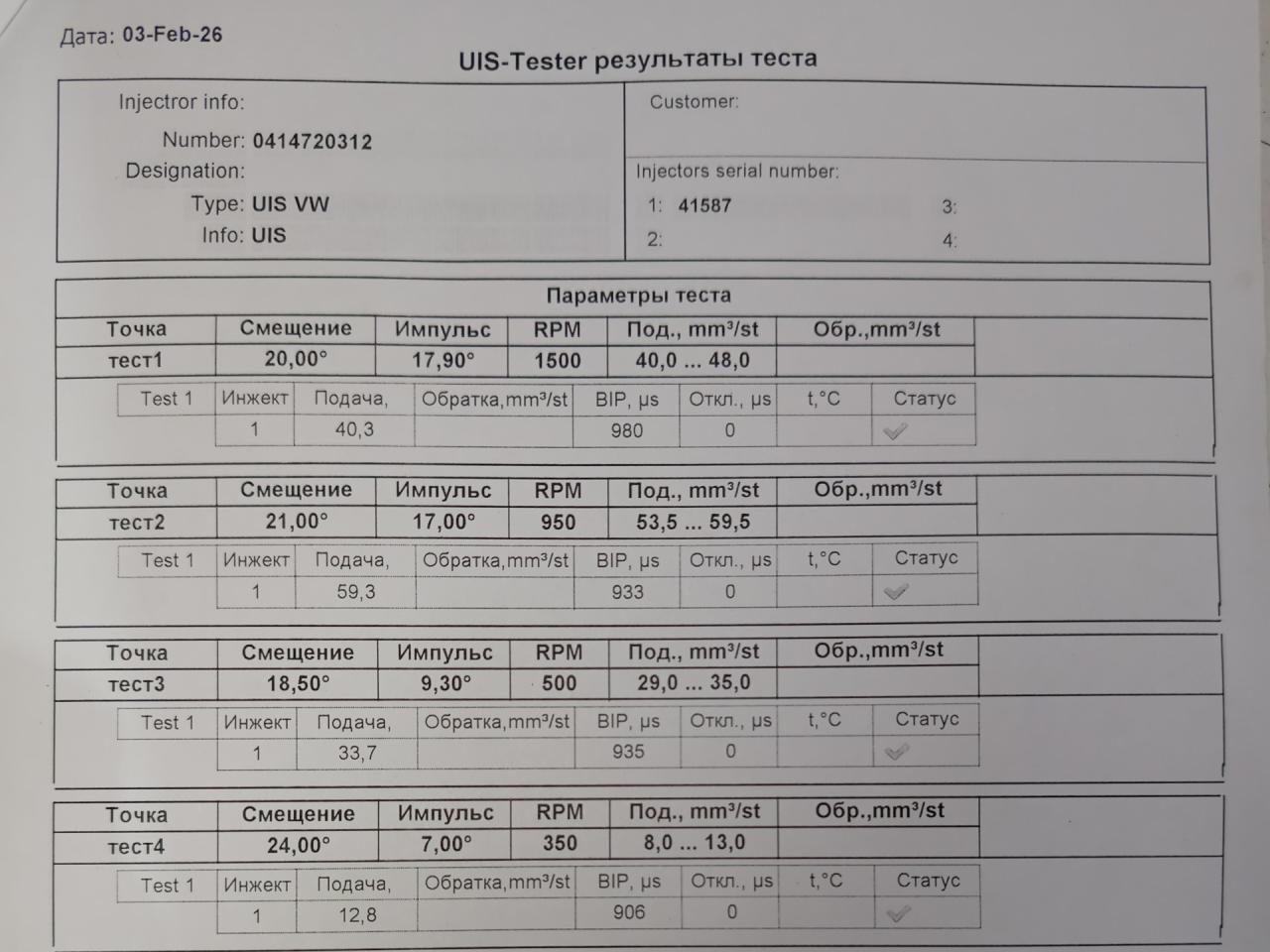 Дата: 03-Feb-26

UIS-Tester результаты теста

Injectror info:

Number: 0414720312

Designation:

Type: UIS VW

Info: UIS

Customer:

Injectors serial number:

1: 41587

2:

3:

4:

Параметры теста

| Точка | Смещение | Импульс | RPM | Под., mm³/st | Обр.,mm³/st |
|---|---|---|---|---|---|
| тест1 | 20,00° | 17,90° | 1500 | 40,0 ... 48,0 | |

| Test 1 | Инжект | Подача, | Обратка,mm³/st | BIP, µs | Откл., µs | t,°C | Статус |
|---|---|---|---|---|---|---|---|
| | 1 | 40,3 | | 980 | 0 | | ✓ |

| Точка | Смещение | Импульс | RPM | Под., mm³/st | Обр.,mm³/st |
|---|---|---|---|---|---|
| тест2 | 21,00° | 17,00° | 950 | 53,5 ... 59,5 | |

| Test 1 | Инжект | Подача, | Обратка,mm³/st | BIP, µs | Откл., µs | t,°C | Статус |
|---|---|---|---|---|---|---|---|
| | 1 | 59,3 | | 933 | 0 | | ✓ |

| Точка | Смещение | Импульс | RPM | Под., mm³/st | Обр.,mm³/st |
|---|---|---|---|---|---|
| тест3 | 18,50° | 9,30° | 500 | 29,0 ... 35,0 | |

| Test 1 | Инжект | Подача, | Обратка,mm³/st | BIP, µs | Откл., µs | t,°C | Статус |
|---|---|---|---|---|---|---|---|
| | 1 | 33,7 | | 935 | 0 | | ✓ |

| Точка | Смещение | Импульс | RPM | Под., mm³/st | Обр.,mm³/st |
|---|---|---|---|---|---|
| тест4 | 24,00° | 7,00° | 350 | 8,0 ... 13,0 | |

| Test 1 | Инжект | Подача, | Обратка,mm³/st | BIP, µs | Откл., µs | t,°C | Статус |
|---|---|---|---|---|---|---|---|
| | 1 | 12,8 | | 906 | 0 | | ✓ |